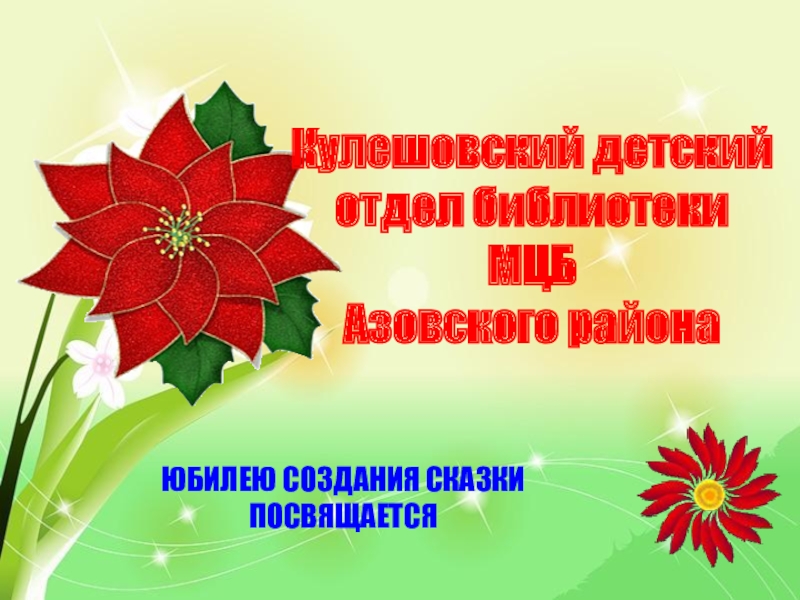 Кулешовский детский отдел библиотеки МЦБ Азовского района

ЮБИЛЕЮ СОЗДАНИЯ СКАЗКИ ПОСВЯЩАЕТСЯ